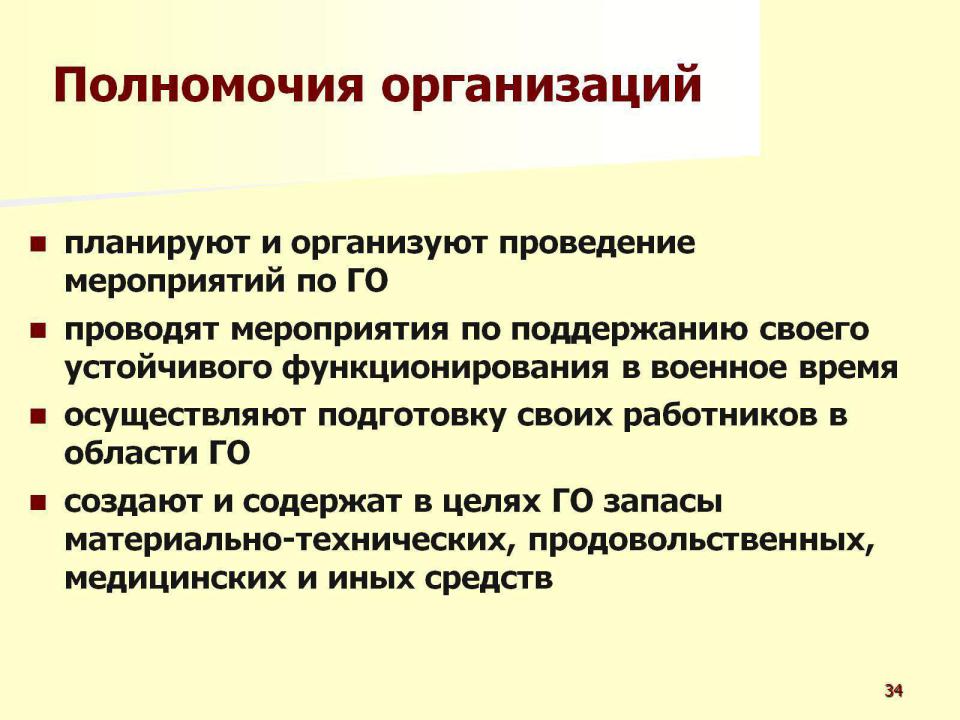 Полномочия организаций

- планируют и организуют проведение мероприятий по ГО
- проводят мероприятия по поддержанию своего устойчивого функционирования в военное время
- осуществляют подготовку своих работников в области ГО
- создают и содержат в целях ГО запасы материально-технических, продовольственных, медицинских и иных средств

34